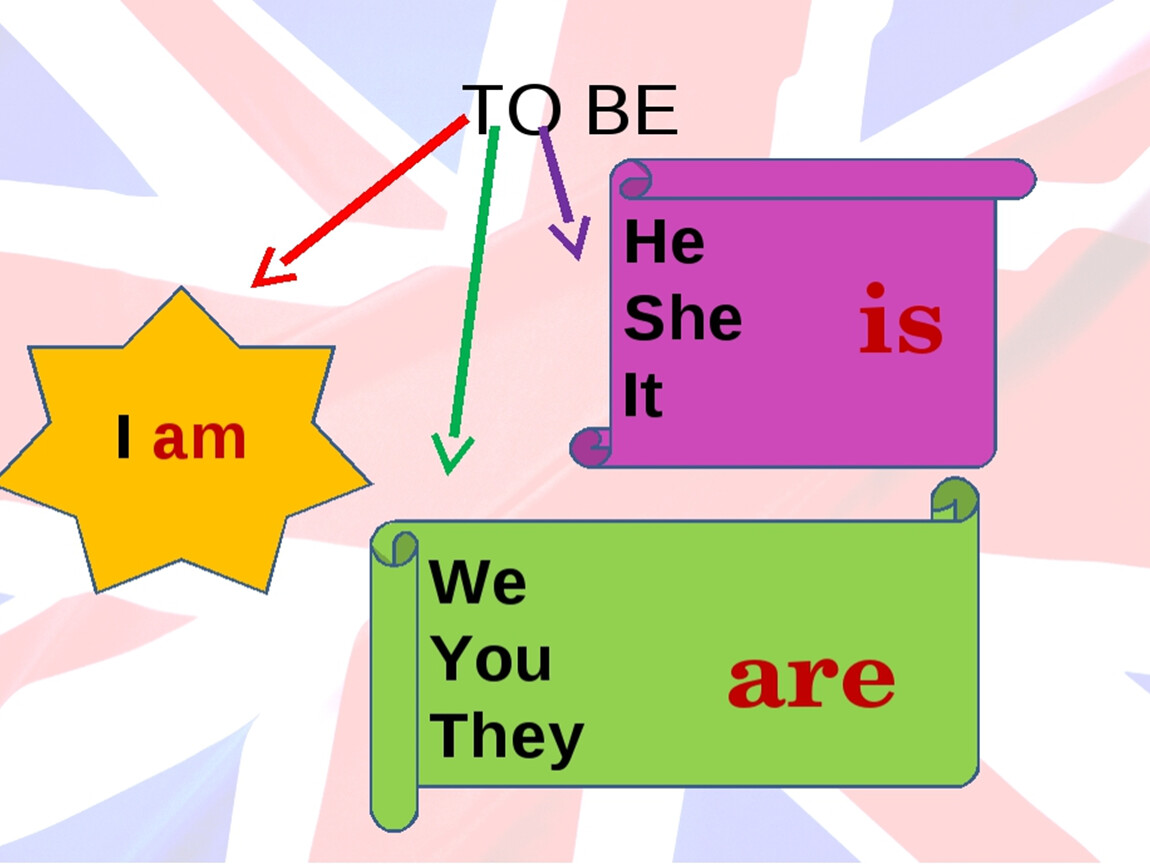 TO BE

I am

He
She
It
is

We
You
They
are